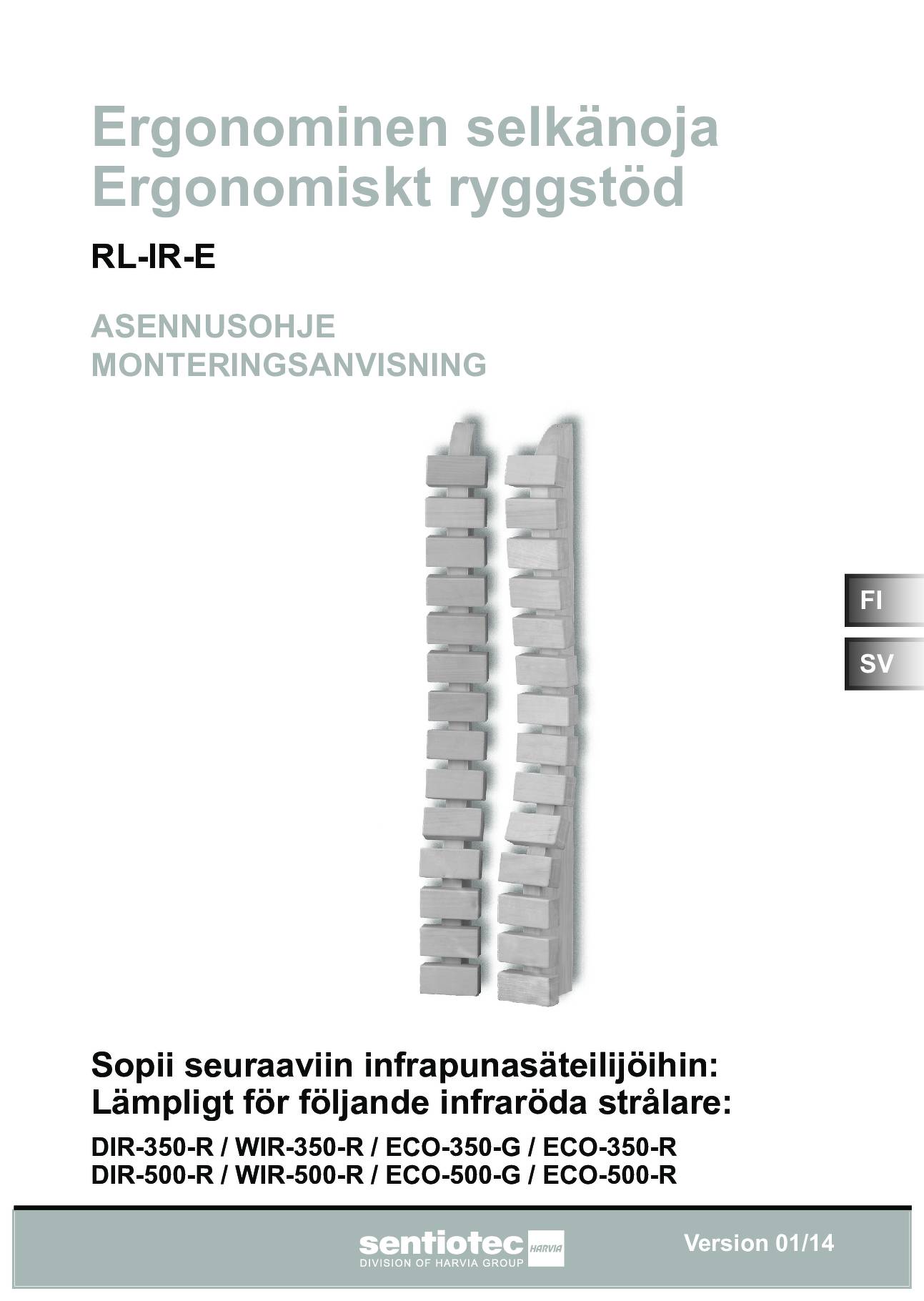 Ergonominen selkänoja
Ergonomiskt ryggstöd

RL-IR-E

ASENNUSOHJE
MONTERINGSANVISNING

FI

SV

Sopii seuraaviin infrapunasäteilijöihin:
Lämpligt för följande infraröda strålare:

DIR-350-R / WIR-350-R / ECO-350-G / ECO-350-R
DIR-500-R / WIR-500-R / ECO-500-G / ECO-500-R

sentiotec HARVIA
DIVISION OF HARVIA GROUP

Version 01/14